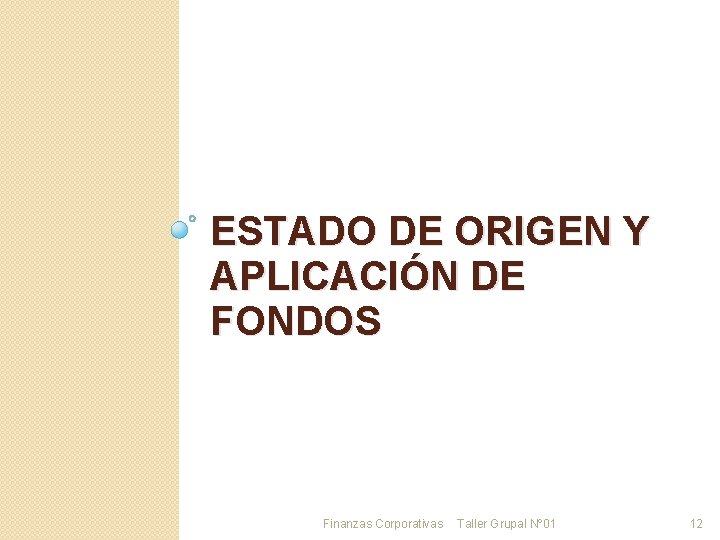 ESTADO DE ORIGEN Y APLICACIÓN DE FONDOS

Finanzas Corporativas Taller Grupal N°01 12